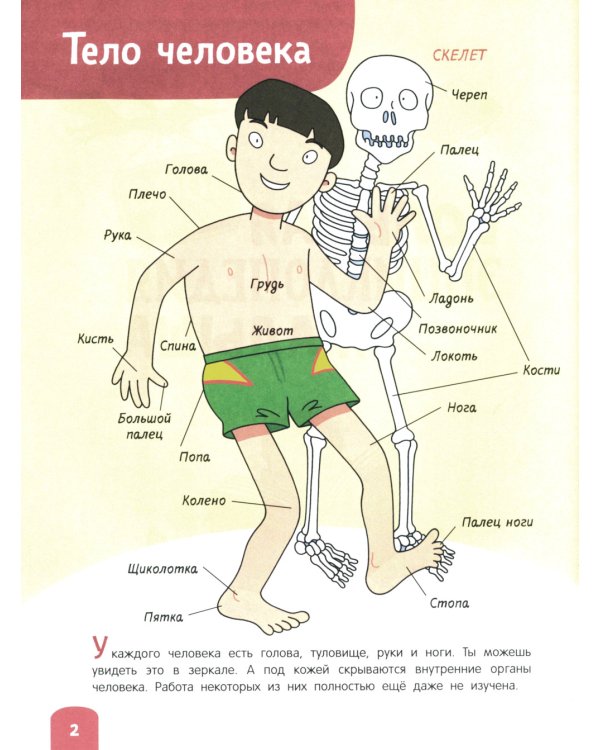 Тело человека

СКЕЛЕТ

Череп

Палец

Голова

Плечо

Рука

Грудь

Ладонь

Позвоночник

Живот

Кисть

Спина

Локоть

Кости

Большой палец

Нога

Попа

Колено

Палец ноги

Щиколотка

Стопа

Пятка

У каждого человека есть голова, туловище, руки и ноги. Ты можешь увидеть это в зеркале. А под кожей скрываются внутренние органы человека. Работа некоторых из них полностью ещё даже не изучена.

2